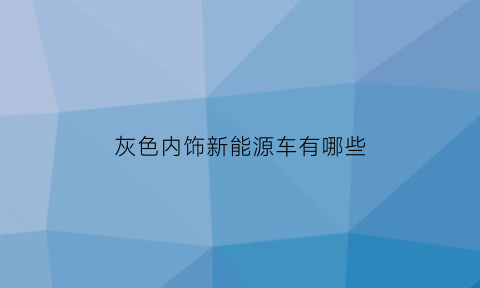 灰色内饰新能源车有哪些